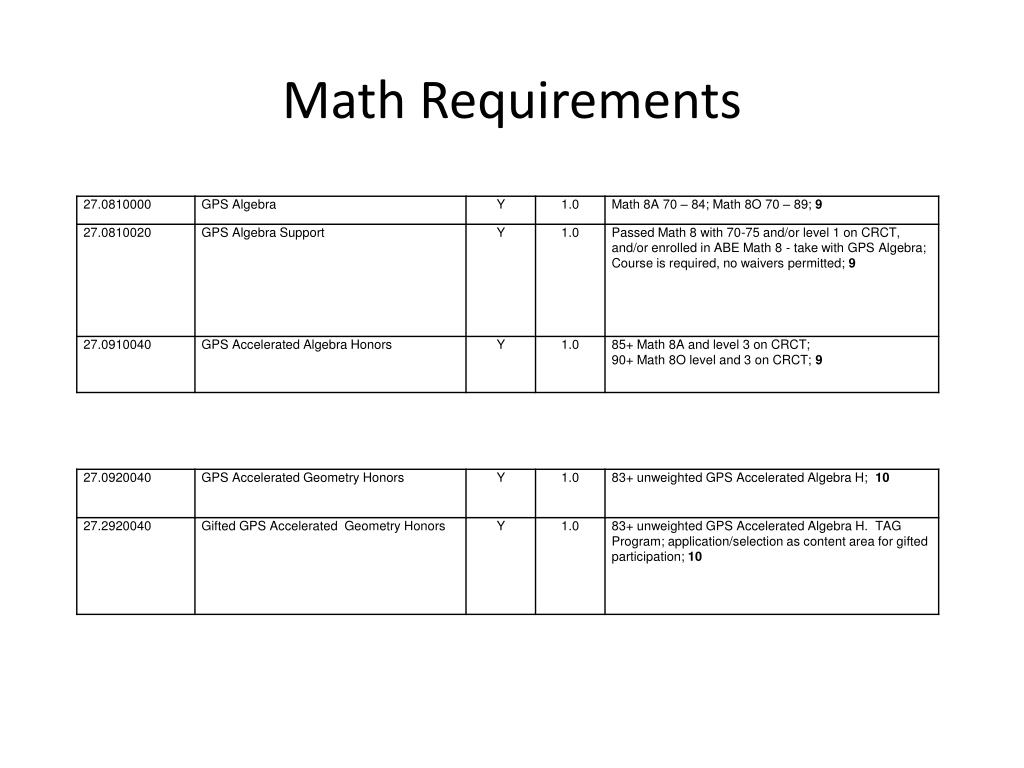 Math Requirements

| 27.0810000 | GPS Algebra | Y | 1.0 | Math 8A 70 – 84; Math 8O 70 – 89; 9 |
|---|---|---|---|---|
| 27.0810020 | GPS Algebra Support | Y | 1.0 | Passed Math 8 with 70-75 and/or level 1 on CRCT, and/or enrolled in ABE Math 8 - take with GPS Algebra; Course is required, no waivers permitted; 9 |
| 27.0910040 | GPS Accelerated Algebra Honors | Y | 1.0 | 85+ Math 8A and level 3 on CRCT; 90+ Math 8O level and 3 on CRCT; 9 |

| 27.0920040 | GPS Accelerated Geometry Honors | Y | 1.0 | 83+ unweighted GPS Accelerated Algebra H; 10 |
|---|---|---|---|---|
| 27.2920040 | Gifted GPS Accelerated Geometry Honors | Y | 1.0 | 83+ unweighted GPS Accelerated Algebra H. TAG Program; application/selection as content area for gifted participation; 10 |